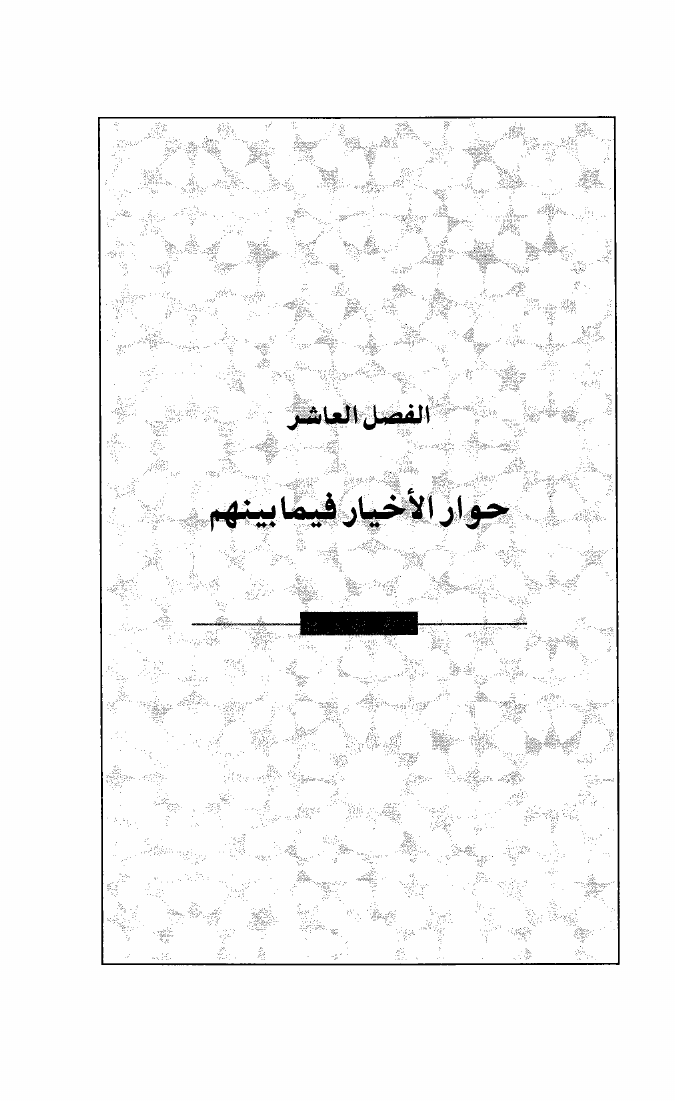 الفصل العاشر

حوار الأخيار فيما بينهم